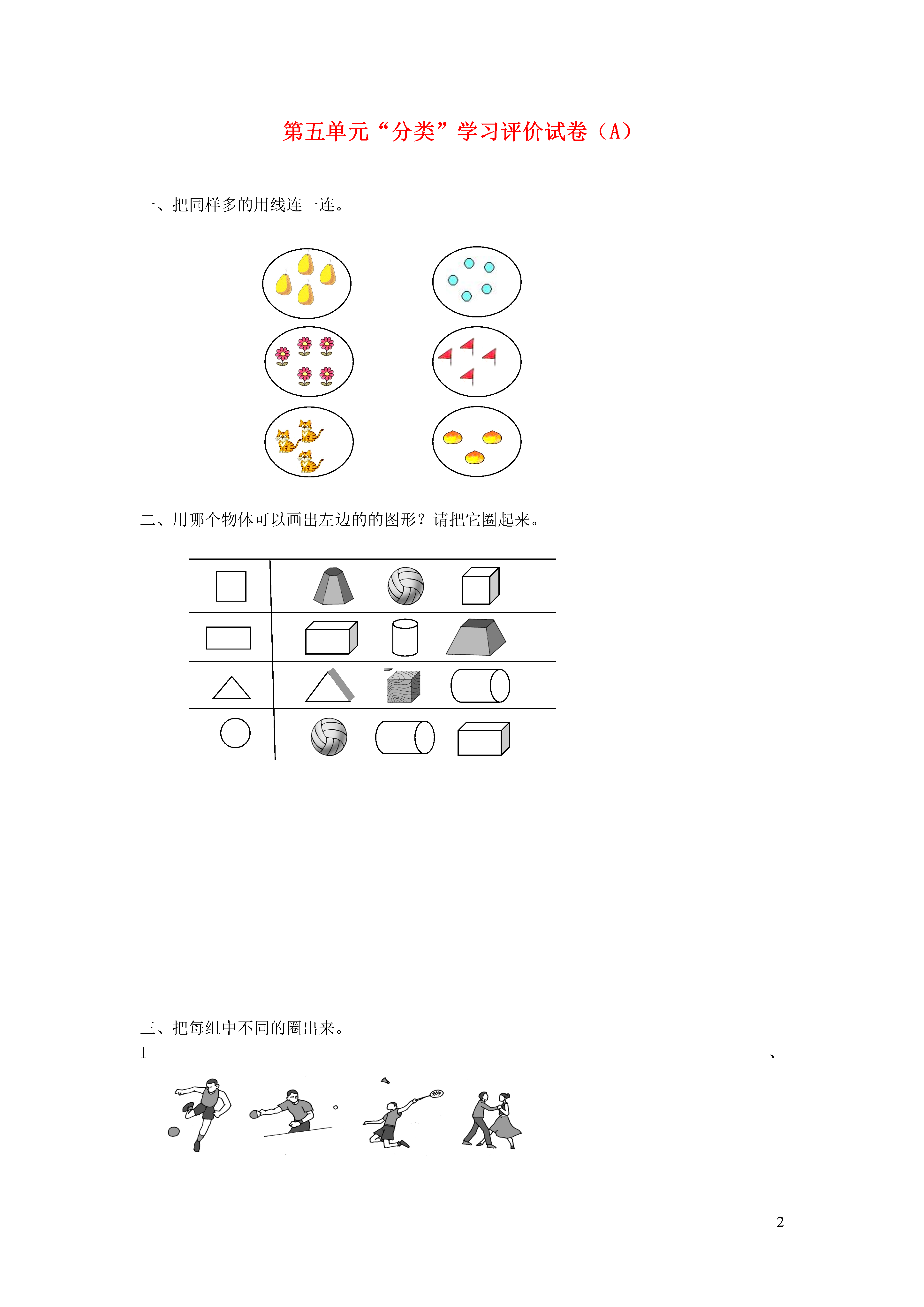 第五单元“分类”学习评价试卷（A）

一、把同样多的用线连一连。

二、用哪个物体可以画出左边的的图形？请把它圈起来。

三、把每组中不同的圈出来。

1 、

2